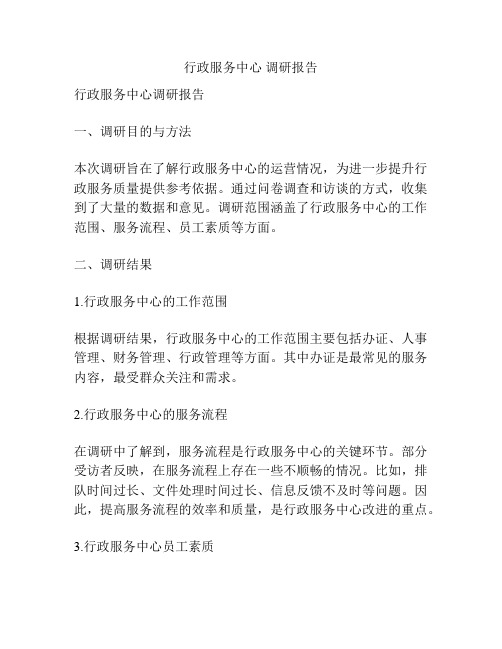 行政服务中心 调研报告

行政服务中心调研报告

一、调研目的与方法

本次调研旨在了解行政服务中心的运营情况，为进一步提升行政服务质量提供参考依据。通过问卷调查和访谈的方式，收集到了大量的数据和意见。调研范围涵盖了行政服务中心的工作范围、服务流程、员工素质等方面。

二、调研结果

1.行政服务中心的工作范围

根据调研结果，行政服务中心的工作范围主要包括办证、人事管理、财务管理、行政管理等方面。其中办证是最常见的服务内容，最受群众关注和需求。

2.行政服务中心的服务流程

在调研中了解到，服务流程是行政服务中心的关键环节。部分受访者反映，在服务流程上存在一些不顺畅的情况。比如，排队时间过长、文件处理时间过长、信息反馈不及时等问题。因此，提高服务流程的效率和质量，是行政服务中心改进的重点。

3.行政服务中心员工素质